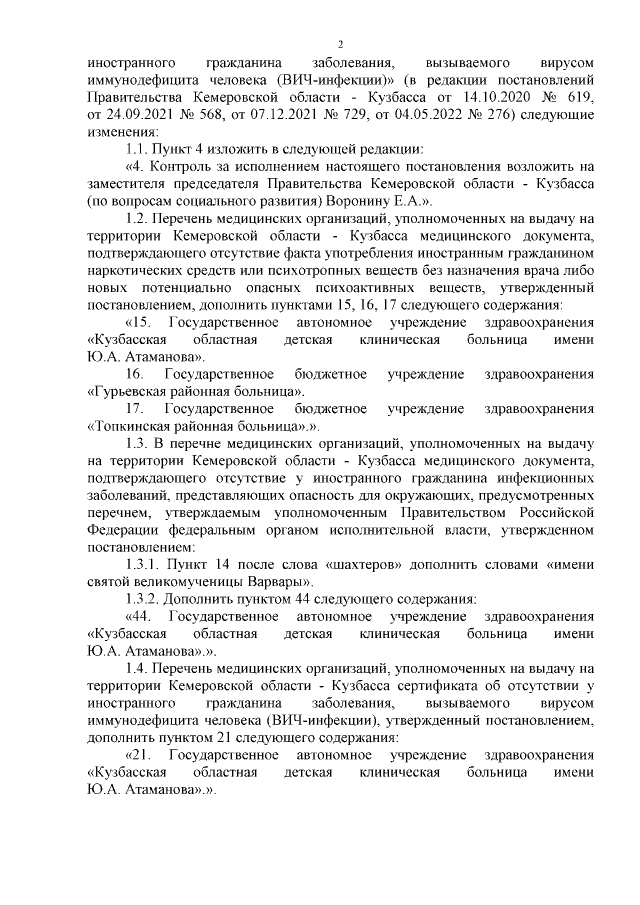 2

иностранного гражданина заболевания, вызываемого вирусом иммунодефицита человека (ВИЧ-инфекции)» (в редакции постановлений Правительства Кемеровской области - Кузбасса от 14.10.2020 № 619, от 24.09.2021 № 568, от 07.12.2021 № 729, от 04.05.2022 № 276) следующие изменения:

1.1. Пункт 4 изложить в следующей редакции:

«4. Контроль за исполнением настоящего постановления возложить на заместителя председателя Правительства Кемеровской области - Кузбасса (по вопросам социального развития) Воронину Е.А.».

1.2. Перечень медицинских организаций, уполномоченных на выдачу на территории Кемеровской области - Кузбасса медицинского документа, подтверждающего отсутствие факта употребления иностранным гражданином наркотических средств или психотропных веществ без назначения врача либо новых потенциально опасных психоактивных веществ, утвержденный постановлением, дополнить пунктами 15, 16, 17 следующего содержания:

«15. Государственное автономное учреждение здравоохранения «Кузбасская областная детская клиническая больница имени Ю.А. Атаманова».

16. Государственное бюджетное учреждение здравоохранения «Гурьевская районная больница».

17. Государственное бюджетное учреждение здравоохранения «Топкинская районная больница».».

1.3. В перечне медицинских организаций, уполномоченных на выдачу на территории Кемеровской области - Кузбасса медицинского документа, подтверждающего отсутствие у иностранного гражданина инфекционных заболеваний, представляющих опасность для окружающих, предусмотренных перечнем, утверждаемым уполномоченным Правительством Российской Федерации федеральным органом исполнительной власти, утвержденном постановлением:

1.3.1. Пункт 14 после слова «шахтеров» дополнить словами «имени святой великомученицы Варвары».

1.3.2. Дополнить пунктом 44 следующего содержания:

«44. Государственное автономное учреждение здравоохранения «Кузбасская областная детская клиническая больница имени Ю.А. Атаманова».».

1.4. Перечень медицинских организаций, уполномоченных на выдачу на территории Кемеровской области - Кузбасса сертификата об отсутствии у иностранного гражданина заболевания, вызываемого вирусом иммунодефицита человека (ВИЧ-инфекции), утвержденный постановлением, дополнить пунктом 21 следующего содержания:

«21. Государственное автономное учреждение здравоохранения «Кузбасская областная детская клиническая больница имени Ю.А. Атаманова».».